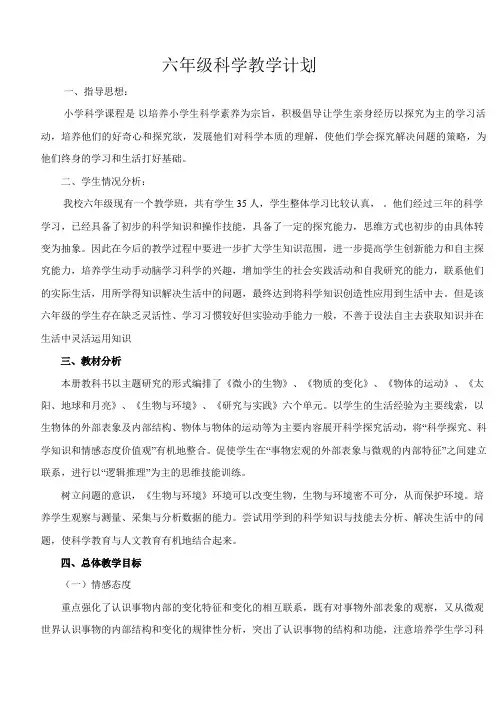 六年级科学教学计划

一、指导思想：

小学科学课程是 以培养小学生科学素养为宗旨，积极倡导让学生亲身经历以探究为主的学习活动，培养他们的好奇心和探究欲，发展他们对科学本质的理解，使他们学会探究解决问题的策略，为他们终身的学习和生活打好基础。

二、学生情况分析：

我校六年级现有一个教学班，共有学生 35 人，学生整体学习比较认真，．他们经过三年的科学学习，已经具备了初步的科学知识和操作技能，具备了一定的探究能力，思维方式也初步的由具体转变为抽象。因此在今后的教学过程中要进一步扩大学生知识范围，进一步提高学生创新能力和自主探究能力，培养学生动手动脑学习科学的兴趣，增加学生的社会实践活动和自我研究的能力，联系他们的实际生活，用所学得知识解决生活中的问题，最终达到将科学知识创造性应用到生活中去。但是该六年级的学生存在缺乏灵活性、学习习惯较好但实验动手能力一般，不善于设法自主去获取知识并在生活中灵活运用知识

三、教材分析

本册教科书以主题研究的形式编排了《微小的生物》、《物质的变化》、《物体的运动》、《太阳、地球和月亮》、《生物与环境》、《研究与实践》六个单元。以学生的生活经验为主要线索，以生物体的外部表象及内部结构、物体与物体的运动等为主要内容展开科学探究活动，将“科学探究、科学知识和情感态度价值观”有机地整合。促使学生在“事物宏观的外部表象与微观的内部特征”之间建立联系，进行以“逻辑推理”为主的思维技能训练。

树立问题的意识，《生物与环境》环境可以改变生物，生物与环境密不可分，从而保护环境。培养学生观察与测量、采集与分析数据的能力。尝试用学到的科学知识与技能去分析、解决生活中的问题，使科学教育与人文教育有机地结合起来。

四、总体教学目标

（一）情感态度

重点强化了认识事物内部的变化特征和变化的相互联系，既有对事物外部表象的观察，又从微观世界认识事物的内部结构和变化的规律性分析，突出了认识事物的结构和功能，注意培养学生学习科